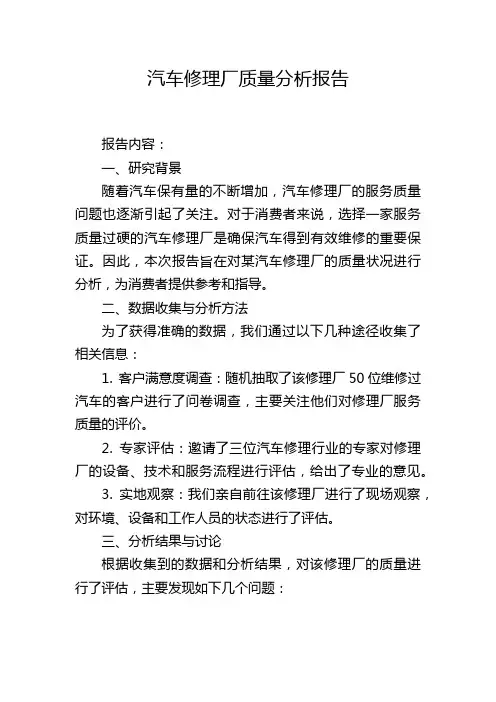 汽车修理厂质量分析报告

报告内容：

一、研究背景

随着汽车保有量的不断增加，汽车修理厂的服务质量问题也逐渐引起了关注。对于消费者来说，选择一家服务质量过硬的汽车修理厂是确保汽车得到有效维修的重要保证。因此，本次报告旨在对某汽车修理厂的质量状况进行分析，为消费者提供参考和指导。

二、数据收集与分析方法

为了获得准确的数据，我们通过以下几种途径收集了相关信息：

1. 客户满意度调查：随机抽取了该修理厂 50 位维修过汽车的客户进行了问卷调查，主要关注他们对修理厂服务质量的评价。

2. 专家评估：邀请了三位汽车修理行业的专家对修理厂的设备、技术和服务流程进行评估，给出了专业的意见。

3. 实地观察：我们亲自前往该修理厂进行了现场观察，对环境、设备和工作人员的状态进行了评估。

三、分析结果与讨论

根据收集到的数据和分析结果，对该修理厂的质量进行了评估，主要发现如下几个问题：